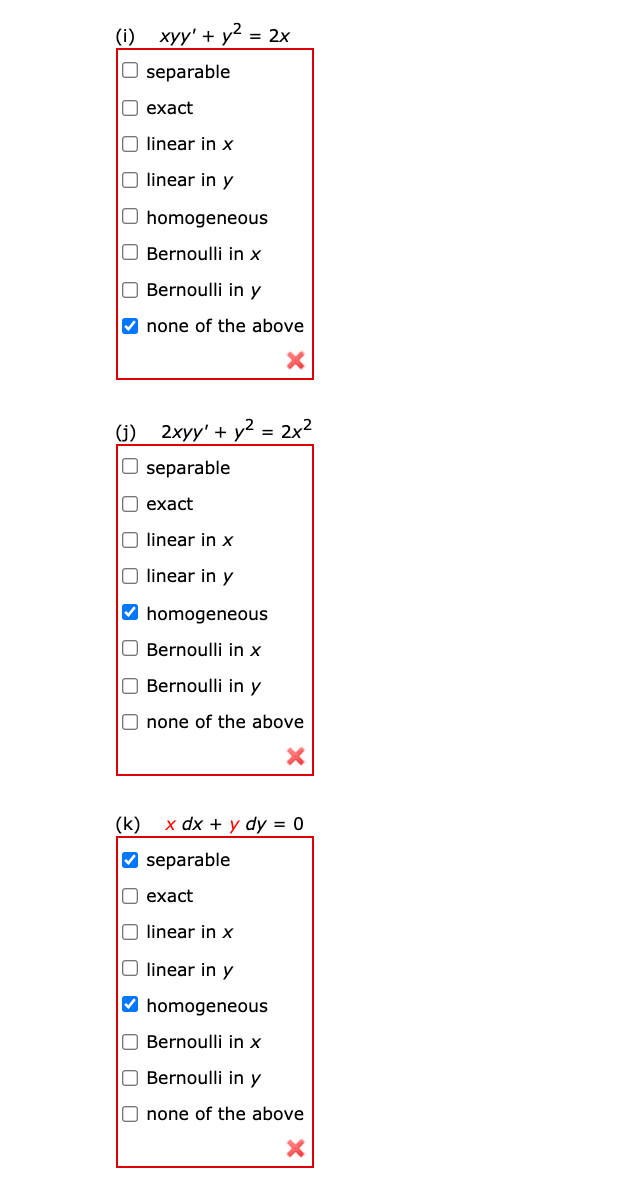 (i) $xyy' + y^2 = 2x$

☐ separable
☐ exact
☐ linear in $x$
☐ linear in $y$
☐ homogeneous
☐ Bernoulli in $x$
☐ Bernoulli in $y$
☑ none of the above

✗

(j) $2xyy' + y^2 = 2x^2$

☐ separable
☐ exact
☐ linear in $x$
☐ linear in $y$
☑ homogeneous
☐ Bernoulli in $x$
☐ Bernoulli in $y$
☐ none of the above

✗

(k) $x\,dx + y\,dy = 0$

☑ separable
☐ exact
☐ linear in $x$
☐ linear in $y$
☑ homogeneous
☐ Bernoulli in $x$
☐ Bernoulli in $y$
☐ none of the above

✗